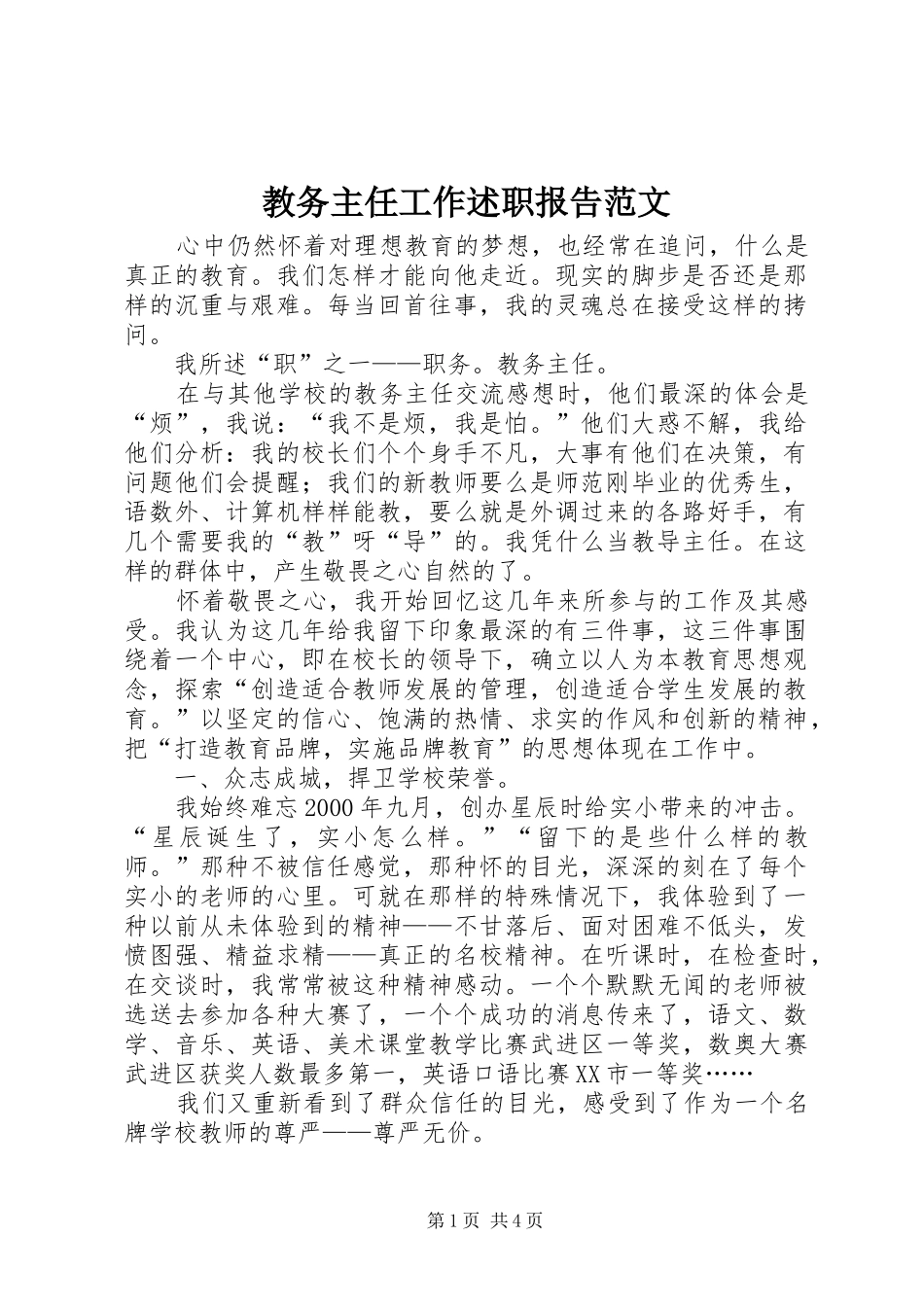 教务主任工作述职报告范文

心中仍然怀着对理想教育的梦想，也经常在追问，什么是真正的教育。我们怎样才能向他走近。现实的脚步是否还是那样的沉重与艰难。每当回首往事，我的灵魂总在接受这样的拷问。

我所述“职”之一——职务。教务主任。

在与其他学校的教务主任交流感想时，他们最深的体会是“烦”，我说：“我不是烦，我是怕。”他们大惑不解，我给他们分析：我的校长们个个身手不凡，大事有他们在决策，有问题他们会提醒；我们的新教师要么是师范刚毕业的优秀生，语数外、计算机样样能教，要么就是外调过来的各路好手，有几个需要我的“教”呀“导”的。我凭什么当教导主任。在这样的群体中，产生敬畏之心自然的了。

怀着敬畏之心，我开始回忆这几年来所参与的工作及其感受。我认为这几年给我留下印象最深的有三件事，这三件事围绕着一个中心，即在校长的领导下，确立以人为本教育思想观念，探索“创造适合教师发展的管理，创造适合学生发展的教育。”以坚定的信心、饱满的热情、求实的作风和创新的精神，把“打造教育品牌，实施品牌教育”的思想体现在工作中。

一、众志成城，捍卫学校荣誉。

我始终难忘2000年九月，创办星辰时给实小带来的冲击。“星辰诞生了，实小怎么样。”“留下的是些什么样的教师。”那种不被信任感觉，那种怀的目光，深深的刻在了每个实小的老师的心里。可就在那样的特殊情况下，我体验到了一种以前从未体验到的精神——不甘落后、面对困难不低头，发愤图强、精益求精——真正的名校精神。在听课时，在检查时，在交谈时，我常常被这种精神感动。一个个默默无闻的老师被选送去参加各种大赛了，一个个成功的消息传来了，语文、数学、音乐、英语、美术课堂教学比赛武进区一等奖，数奥大赛武进区获奖人数最多第一，英语口语比赛XX市一等奖……

我们又重新看到了群众信任的目光，感受到了作为一个名牌学校教师的尊严——尊严无价。

第1页 共4页